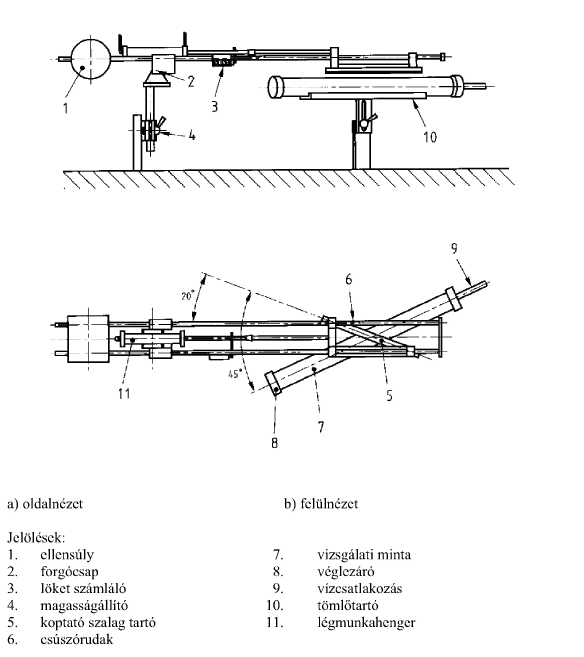 1
2
3
4
10

9
6
20°
45°
11
5
7
8

a) oldalnézet

b) felülnézet

Jelölések:
1. ellensúly
2. forgócsap
3. löket számláló
4. magasságállító
5. koptató szalag tartó
6. csúszórudak

7. vizsgálati minta
8. véglezáró
9. vízcsatlakozás
10. tömlőtartó
11. légmunkahenger